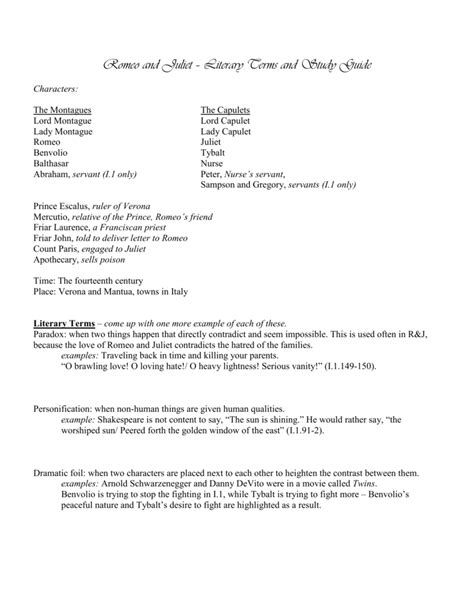 Romeo and Juliet - Literary Terms and Study Guide

Characters:

The Montagues
Lord Montague
Lady Montague
Romeo
Benvolio
Balthasar
Abraham, servant (I.1 only)

The Capulets
Lord Capulet
Lady Capulet
Juliet
Tybalt
Nurse
Peter, Nurse's servant,
Sampson and Gregory, servants (I.1 only)

Prince Escalus, ruler of Verona
Mercutio, relative of the Prince, Romeo's friend
Friar Laurence, a Franciscan priest
Friar John, told to deliver letter to Romeo
Count Paris, engaged to Juliet
Apothecary, sells poison

Time: The fourteenth century
Place: Verona and Mantua, towns in Italy

Literary Terms – come up with one more example of each of these.
Paradox: when two things happen that directly contradict and seem impossible. This is used often in R&J, because the love of Romeo and Juliet contradicts the hatred of the families.
examples: Traveling back in time and killing your parents.
"O brawling love! O loving hate!/ O heavy lightness! Serious vanity!" (I.1.149-150).

Personification: when non-human things are given human qualities.
example: Shakespeare is not content to say, "The sun is shining." He would rather say, "the worshiped sun/ Peered forth the golden window of the east" (I.1.91-2).

Dramatic foil: when two characters are placed next to each other to heighten the contrast between them.
examples: Arnold Schwarzenegger and Danny DeVito were in a movie called Twins.
Benvolio is trying to stop the fighting in I.1, while Tybalt is trying to fight more – Benvolio's peaceful nature and Tybalt's desire to fight are highlighted as a result.